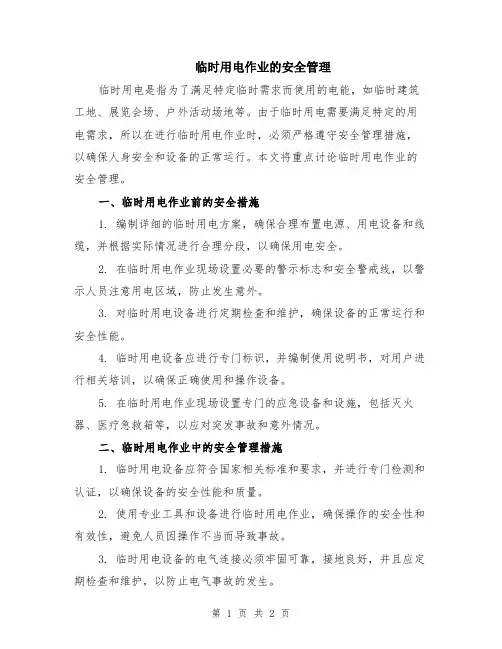 临时用电作业的安全管理

临时用电是指为了满足特定临时需求而使用的电能，如临时建筑工地、展览会场、户外活动场地等。由于临时用电需要满足特定的用电需求，所以在进行临时用电作业时，必须严格遵守安全管理措施，以确保人身安全和设备的正常运行。本文将重点讨论临时用电作业的安全管理。

一、临时用电作业前的安全措施

1. 编制详细的临时用电方案，确保合理布置电源、用电设备和线缆，并根据实际情况进行合理分段，以确保用电安全。

2. 在临时用电作业现场设置必要的警示标志和安全警戒线，以警示人员注意用电区域，防止发生意外。

3. 对临时用电设备进行定期检查和维护，确保设备的正常运行和安全性能。

4. 临时用电设备应进行专门标识，并编制使用说明书，对用户进行相关培训，以确保正确使用和操作设备。

5. 在临时用电作业现场设置专门的应急设备和设施，包括灭火器、医疗急救箱等，以应对突发事故和意外情况。

二、临时用电作业中的安全管理措施

1. 临时用电设备应符合国家相关标准和要求，并进行专门检测和认证，以确保设备的安全性能和质量。

2. 使用专业工具和设备进行临时用电作业，确保操作的安全性和有效性，避免人员因操作不当而导致事故。

3. 临时用电设备的电气连接必须牢固可靠，接地良好，并且应定期检查和维护，以防止电气事故的发生。

第 1 页 共 2 页